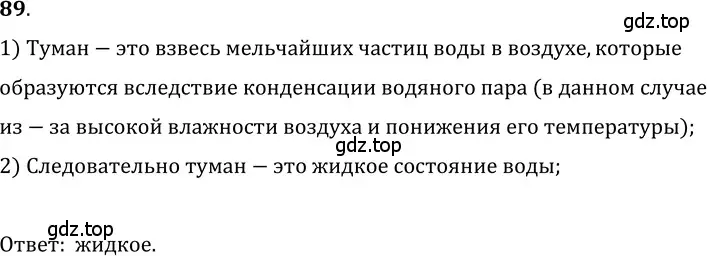 89.

gdz.top

1) Туман — это взвесь мельчайших частиц воды в воздухе, которые образуются вследствие конденсации водяного пара (в данном случае из — за высокой влажности воздуха и понижения его температуры);

gdz.top

2) Следовательно туман — это жидкое состояние воды;

gdz.top

Ответ: жидкое.